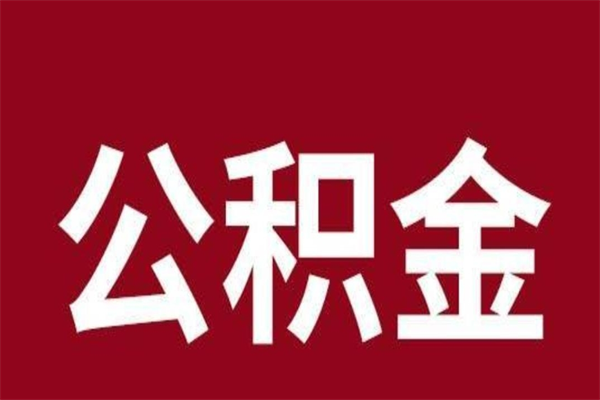 公积金